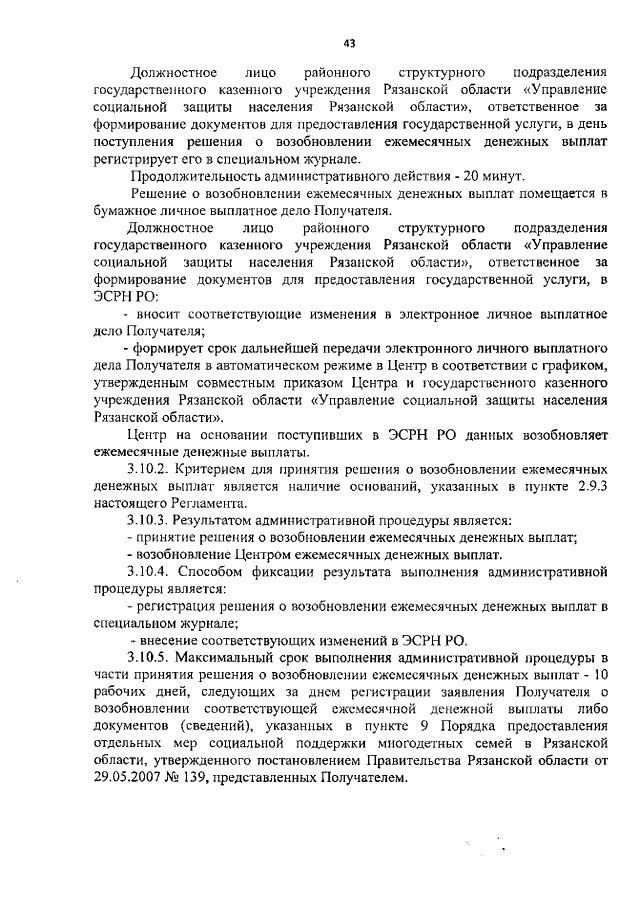 43

Должностное лицо районного структурного подразделения государственного казенного учреждения Рязанской области «Управление социальной защиты населения Рязанской области», ответственное за формирование документов для предоставления государственной услуги, в день поступления решения о возобновлении ежемесячных денежных выплат регистрирует его в специальном журнале.

Продолжительность административного действия - 20 минут.

Решение о возобновлении ежемесячных денежных выплат помещается в бумажное личное выплатное дело Получателя.

Должностное лицо районного структурного подразделения государственного казенного учреждения Рязанской области «Управление социальной защиты населения Рязанской области», ответственное за формирование документов для предоставления государственной услуги, в ЭСРН РО:

- вносит соответствующие изменения в электронное личное выплатное дело Получателя;

- формирует срок дальнейшей передачи электронного личного выплатного дела Получателя в автоматическом режиме в Центр в соответствии с графиком, утвержденным совместным приказом Центра и государственного казенного учреждения Рязанской области «Управление социальной защиты населения Рязанской области».

Центр на основании поступивших в ЭСРН РО данных возобновляет ежемесячные денежные выплаты.

3.10.2. Критерием для принятия решения о возобновлении ежемесячных денежных выплат является наличие оснований, указанных в пункте 2.9.3 настоящего Регламента.

3.10.3. Результатом административной процедуры является:

- принятие решения о возобновлении ежемесячных денежных выплат;

- возобновление Центром ежемесячных денежных выплат.

3.10.4. Способом фиксации результата выполнения административной процедуры является:

- регистрация решения о возобновлении ежемесячных денежных выплат в специальном журнале;

- внесение соответствующих изменений в ЭСРН РО.

3.10.5. Максимальный срок выполнения административной процедуры в части принятия решения о возобновлении ежемесячных денежных выплат - 10 рабочих дней, следующих за днем регистрации заявления Получателя о возобновлении соответствующей ежемесячной денежной выплаты либо документов (сведений), указанных в пункте 9 Порядка предоставления отдельных мер социальной поддержки многодетных семей в Рязанской области, утвержденного постановлением Правительства Рязанской области от 29.05.2007 № 139, представленных Получателем.